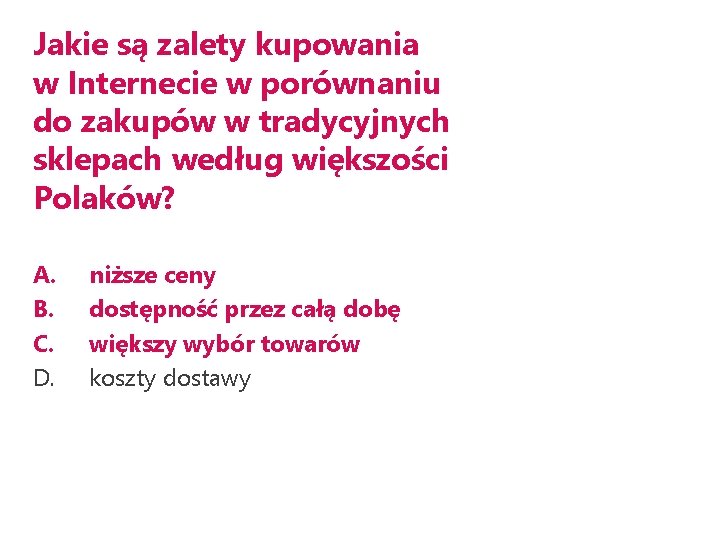 Jakie są zalety kupowania w Internecie w porównaniu do zakupów w tradycyjnych sklepach według większości Polaków?

A. niższe ceny
B. dostępność przez całą dobę
C. większy wybór towarów
D. koszty dostawy